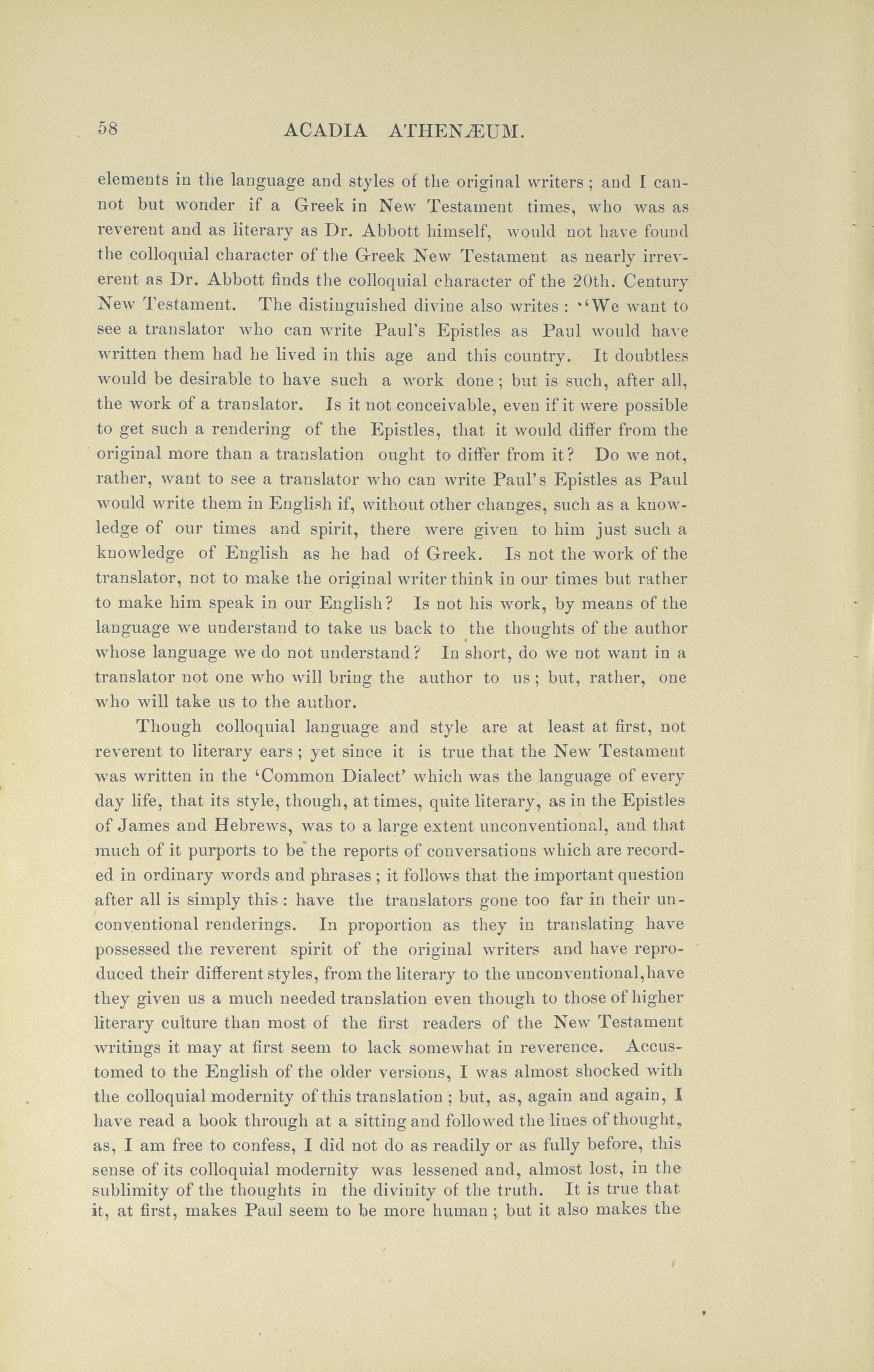 58 ACADIA ATHENÆUM.

elements in the language and styles of the original writers; and I cannot but wonder if a Greek in New Testament times, who was as reverent and as literary as Dr. Abbott himself, would not have found the colloquial character of the Greek New Testament as nearly irreverent as Dr. Abbott finds the colloquial character of the 20th. Century New Testament. The distinguished divine also writes: "We want to see a translator who can write Paul's Epistles as Paul would have written them had he lived in this age and this country. It doubtless would be desirable to have such a work done; but is such, after all, the work of a translator. Is it not conceivable, even if it were possible to get such a rendering of the Epistles, that it would differ from the original more than a translation ought to differ from it? Do we not, rather, want to see a translator who can write Paul's Epistles as Paul would write them in English if, without other changes, such as a knowledge of our times and spirit, there were given to him just such a knowledge of English as he had of Greek. Is not the work of the translator, not to make the original writer think in our times but rather to make him speak in our English? Is not his work, by means of the language we understand to take us back to the thoughts of the author whose language we do not understand? In short, do we not want in a translator not one who will bring the author to us; but, rather, one who will take us to the author.

Though colloquial language and style are at least at first, not reverent to literary ears; yet since it is true that the New Testament was written in the 'Common Dialect' which was the language of every day life, that its style, though, at times, quite literary, as in the Epistles of James and Hebrews, was to a large extent unconventional, and that much of it purports to be the reports of conversations which are recorded in ordinary words and phrases; it follows that the important question after all is simply this: have the translators gone too far in their unconventional renderings. In proportion as they in translating have possessed the reverent spirit of the original writers and have reproduced their different styles, from the literary to the unconventional,have they given us a much needed translation even though to those of higher literary culture than most of the first readers of the New Testament writings it may at first seem to lack somewhat in reverence. Accustomed to the English of the older versions, I was almost shocked with the colloquial modernity of this translation; but, as, again and again, I have read a book through at a sitting and followed the lines of thought, as, I am free to confess, I did not do as readily or as fully before, this sense of its colloquial modernity was lessened and, almost lost, in the sublimity of the thoughts in the divinity of the truth. It is true that it, at first, makes Paul seem to be more human; but it also makes the